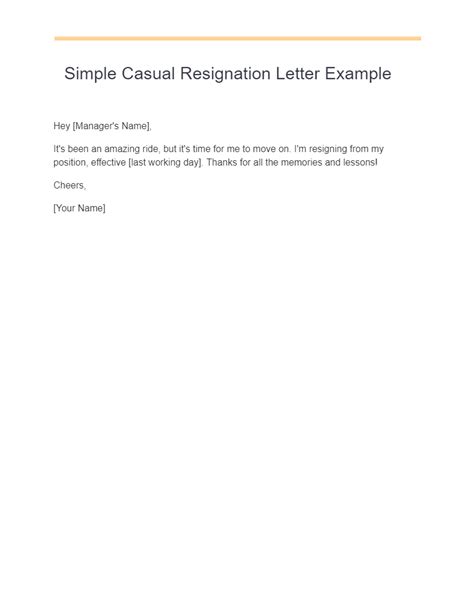 Simple Casual Resignation Letter Example

Hey [Manager's Name],

It's been an amazing ride, but it's time for me to move on. I'm resigning from my position, effective [last working day]. Thanks for all the memories and lessons!

Cheers,

[Your Name]